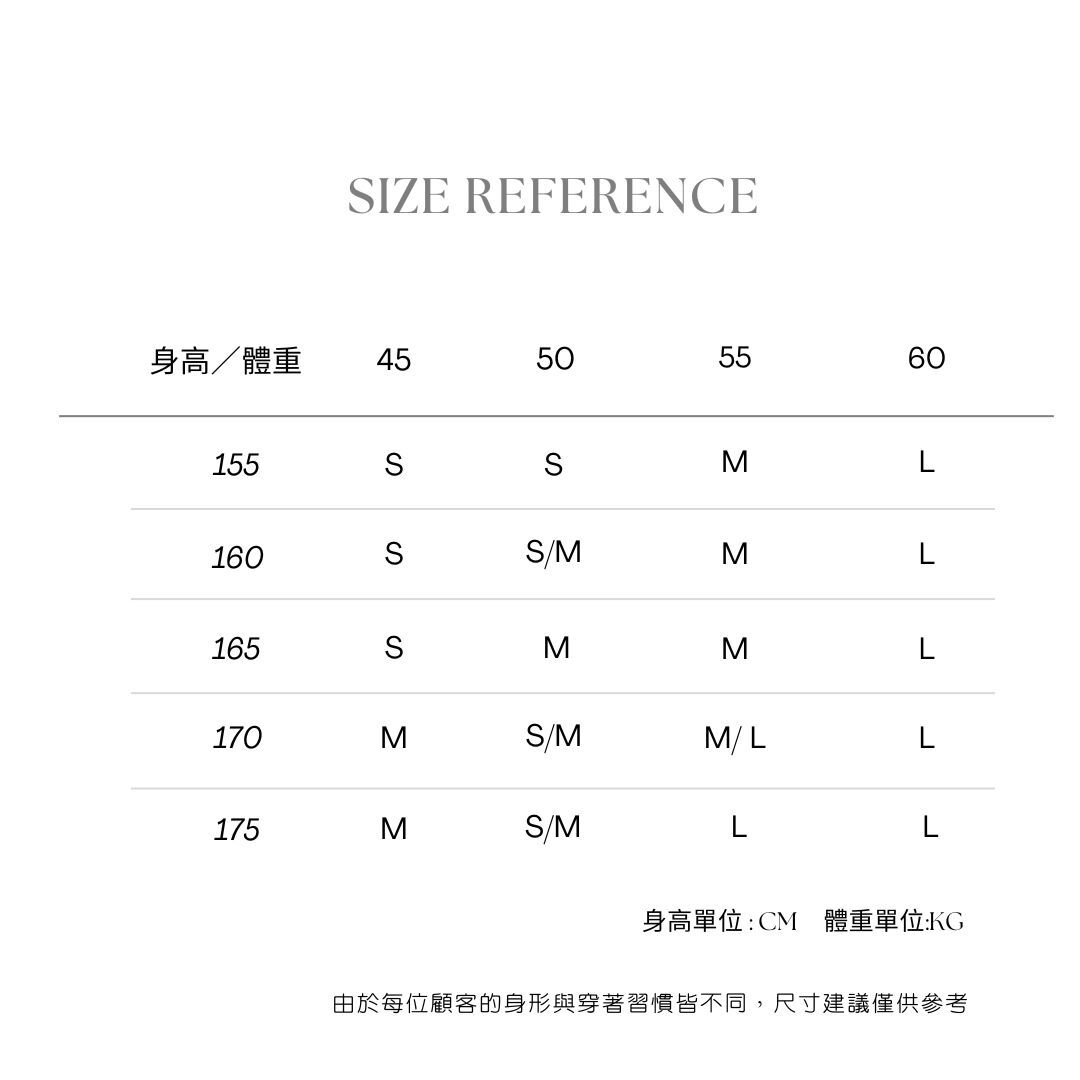 SIZE REFERENCE

| 身高／體重 | 45 | 50 | 55 | 60 |
|---|---|---|---|---|
| 155 | S | S | M | L |
| 160 | S | S/M | M | L |
| 165 | S | M | M | L |
| 170 | M | S/M | M/ L | L |
| 175 | M | S/M | L | L |

身高單位 : CM 體重單位:KG

由於每位顧客的身形與穿著習慣皆不同，尺寸建議僅供參考